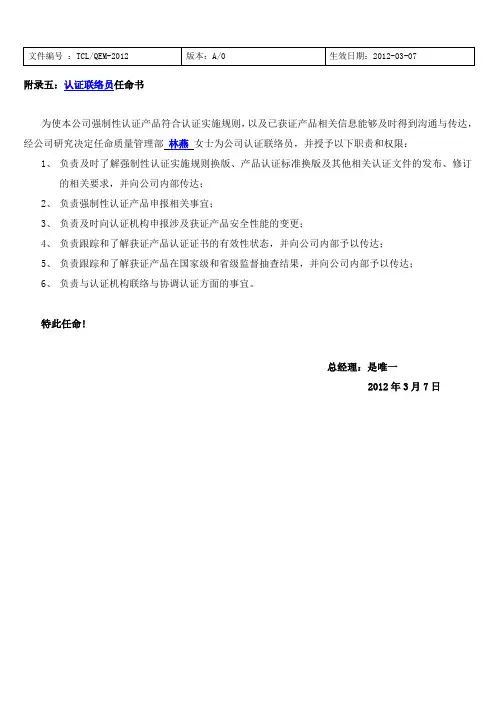 | 文件编号 ：TCL/QEM-2012 | 版本：A/0 | 生效日期：2012-03-07 |
|---|---|---|

附录五：认证联络员任命书

为使本公司强制性认证产品符合认证实施规则，以及已获证产品相关信息能够及时得到沟通与传达，经公司研究决定任命质量管理部 林燕 女士为公司认证联络员，并授予以下职责和权限：

1、 负责及时了解强制性认证实施规则换版、产品认证标准换版及其他相关认证文件的发布、修订的相关要求，并向公司内部传达；

2、 负责强制性认证产品申报相关事宜；

3、 负责及时向认证机构申报涉及获证产品安全性能的变更；

4、 负责跟踪和了解获证产品认证证书的有效性状态，并向公司内部予以传达；

5、 负责跟踪和了解获证产品在国家级和省级监督抽查结果，并向公司内部予以传达；

6、 负责与认证机构联络与协调认证方面的事宜。

特此任命！

总经理：是唯一

2012 年 3 月 7 日